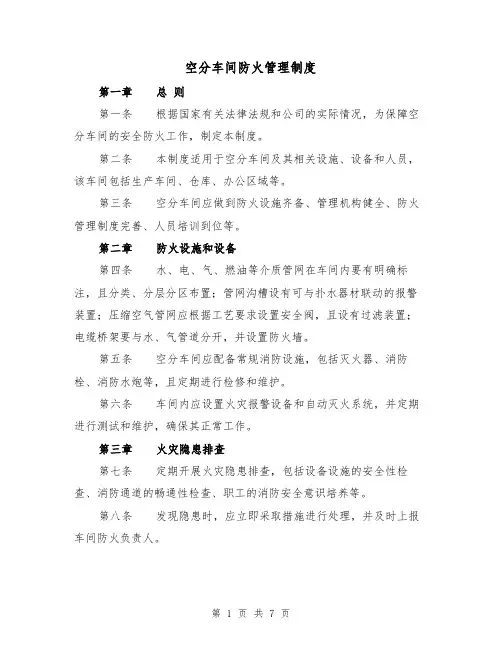 空分车间防火管理制度

第一章　总 则

第一条　根据国家有关法律法规和公司的实际情况，为保障空分车间的安全防火工作，制定本制度。

第二条　本制度适用于空分车间及其相关设施、设备和人员，该车间包括生产车间、仓库、办公区域等。

第三条　空分车间应做到防火设施齐备、管理机构健全、防火管理制度完善、人员培训到位等。

第二章　防火设施和设备

第四条　水、电、气、燃油等介质管网在车间内要有明确标注，且分类、分层分区布置；管网沟槽设有可与扑水器材联动的报警装置；压缩空气管网应根据工艺要求设置安全阀，且设有过滤装置；电缆桥架要与水、气管道分开，并设置防火墙。

第五条　空分车间应配备常规消防设施，包括灭火器、消防栓、消防水炮等，且定期进行检修和维护。

第六条　车间内应设置火灾报警设备和自动灭火系统，并定期进行测试和维护，确保其正常工作。

第三章　火灾隐患排查

第七条　定期开展火灾隐患排查，包括设备设施的安全性检查、消防通道的畅通性检查、职工的消防安全意识培养等。

第八条　发现隐患时，应立即采取措施进行处理，并及时上报车间防火负责人。

第 1 页 共 7 页